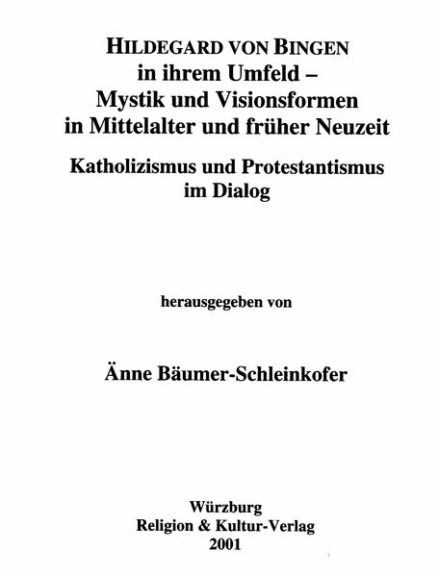 HILDEGARD VON BINGEN
in ihrem Umfeld –
Mystik und Visionsformen
in Mittelalter und früher Neuzeit

Katholizismus und Protestantismus
im Dialog

herausgegeben von

Änne Bäumer-Schleinkofer

Würzburg
Religion & Kultur-Verlag
2001